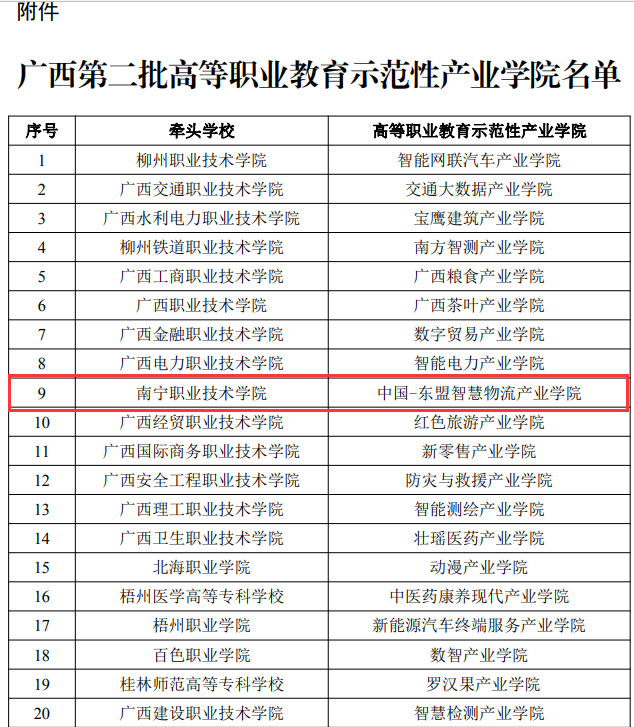 附件

广西第二批高等职业教育示范性产业学院名单

| 序号 | 牵头学校 | 高等职业教育示范性产业学院 |
|---|---|---|
| 1 | 柳州职业技术学院 | 智能网联汽车产业学院 |
| 2 | 广西交通职业技术学院 | 交通大数据产业学院 |
| 3 | 广西水利电力职业技术学院 | 宝鹰建筑产业学院 |
| 4 | 柳州铁道职业技术学院 | 南方智测产业学院 |
| 5 | 广西工商职业技术学院 | 广西粮食产业学院 |
| 6 | 广西职业技术学院 | 广西茶叶产业学院 |
| 7 | 广西金融职业技术学院 | 数字贸易产业学院 |
| 8 | 广西电力职业技术学院 | 智能电力产业学院 |
| 9 | 南宁职业技术学院 | 中国-东盟智慧物流产业学院 |
| 10 | 广西经贸职业技术学院 | 红色旅游产业学院 |
| 11 | 广西国际商务职业技术学院 | 新零售产业学院 |
| 12 | 广西安全工程职业技术学院 | 防灾与救援产业学院 |
| 13 | 广西理工职业技术学院 | 智能测绘产业学院 |
| 14 | 广西卫生职业技术学院 | 壮瑶医药产业学院 |
| 15 | 北海职业学院 | 动漫产业学院 |
| 16 | 梧州医学高等专科学校 | 中医药康养现代产业学院 |
| 17 | 梧州职业学院 | 新能源汽车终端服务产业学院 |
| 18 | 百色职业学院 | 数智产业学院 |
| 19 | 桂林师范高等专科学校 | 罗汉果产业学院 |
| 20 | 广西建设职业技术学院 | 智慧检测产业学院 |